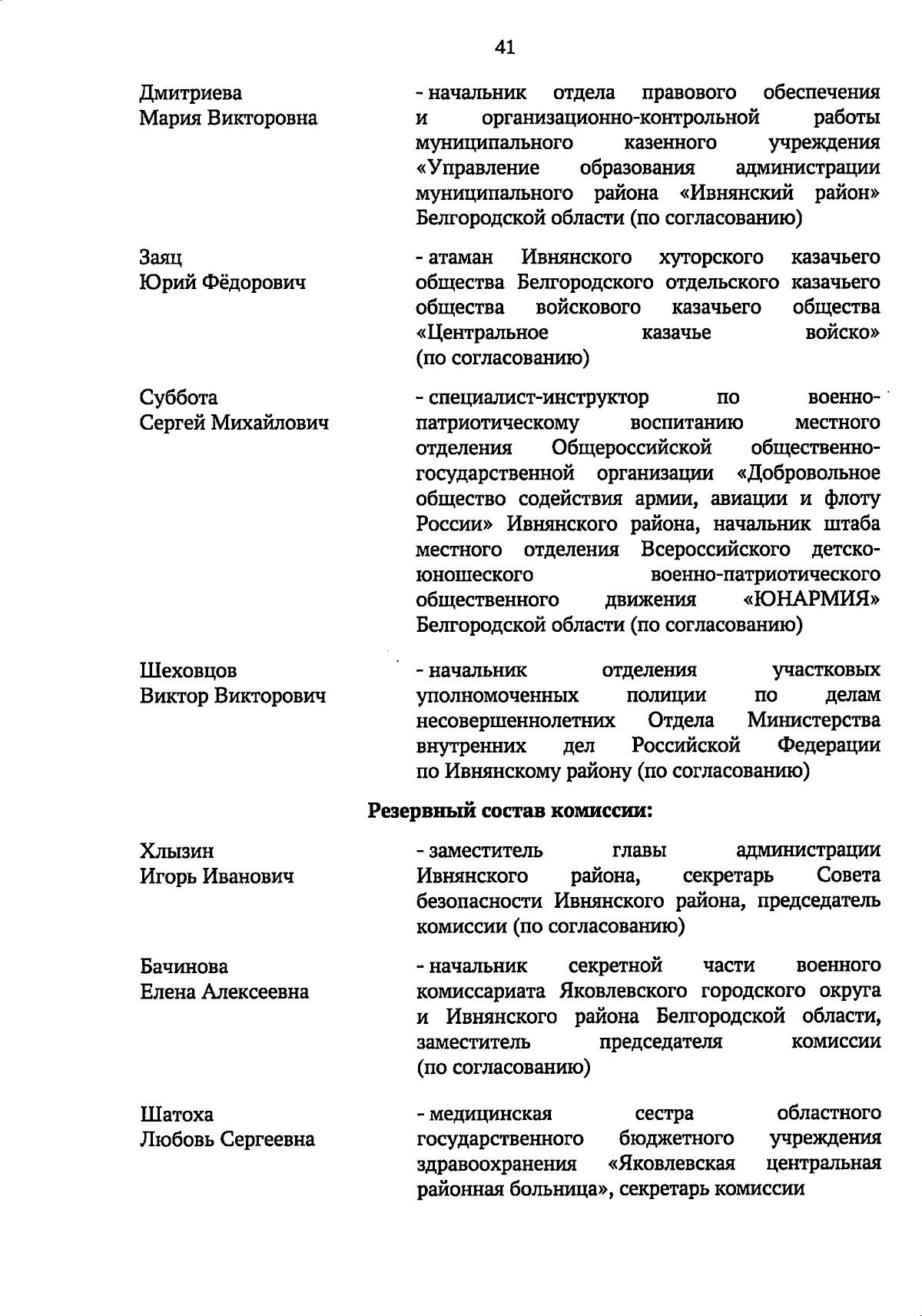 41

Дмитриева
Мария Викторовна

- начальник отдела правового обеспечения и организационно-контрольной работы муниципального казенного учреждения «Управление образования администрации муниципального района «Ивнянский район» Белгородской области (по согласованию)

Заяц
Юрий Фёдорович

- атаман Ивнянского хуторского казачьего общества Белгородского отдельского казачьего общества войскового казачьего общества «Центральное казачье войско» (по согласованию)

Суббота
Сергей Михайлович

- специалист-инструктор по военно-патриотическому воспитанию местного отделения Общероссийской общественно-государственной организации «Добровольное общество содействия армии, авиации и флоту России» Ивнянского района, начальник штаба местного отделения Всероссийского детско-юношеского военно-патриотического общественного движения «ЮНАРМИЯ» Белгородской области (по согласованию)

Шеховцов
Виктор Викторович

- начальник отделения участковых уполномоченных полиции по делам несовершеннолетних Отдела Министерства внутренних дел Российской Федерации по Ивнянскому району (по согласованию)

Резервный состав комиссии:

Хлызин
Игорь Иванович

- заместитель главы администрации Ивнянского района, секретарь Совета безопасности Ивнянского района, председатель комиссии (по согласованию)

Бачинова
Елена Алексеевна

- начальник секретной части военного комиссариата Яковлевского городского округа и Ивнянского района Белгородской области, заместитель председателя комиссии (по согласованию)

Шатоха
Любовь Сергеевна

- медицинская сестра областного государственного бюджетного учреждения здравоохранения «Яковлевская центральная районная больница», секретарь комиссии